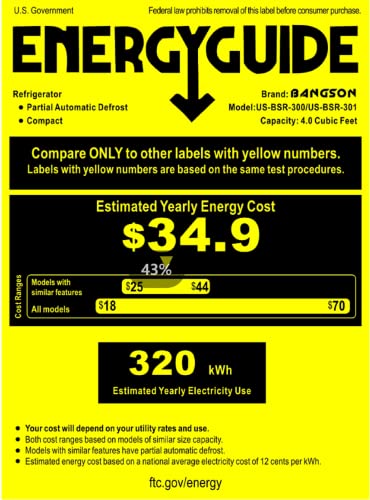 U.S. Government

Federal law prohibits removal of this label before consumer purchase.

ENERGYGUIDE

Refrigerator
• Partial Automatic Defrost
• Compact

Brand: BANGSON
Model:US-BSR-300/US-BSR-301
Capacity: 4.0 Cubic Feet

Compare ONLY to other labels with yellow numbers.
Labels with yellow numbers are based on the same test procedures.

Estimated Yearly Energy Cost

$34.9

43%

Cost Ranges

Models with similar features $25 $44

All models $18 $70

320 kWh

Estimated Yearly Electricity Use

• Your cost will depend on your utility rates and use.
• Both cost ranges based on models of similar size capacity.
• Models with similar features have partial automatic defrost.
• Estimated energy cost based on a national average electricity cost of 12 cents per kWh.

ftc.gov/energy